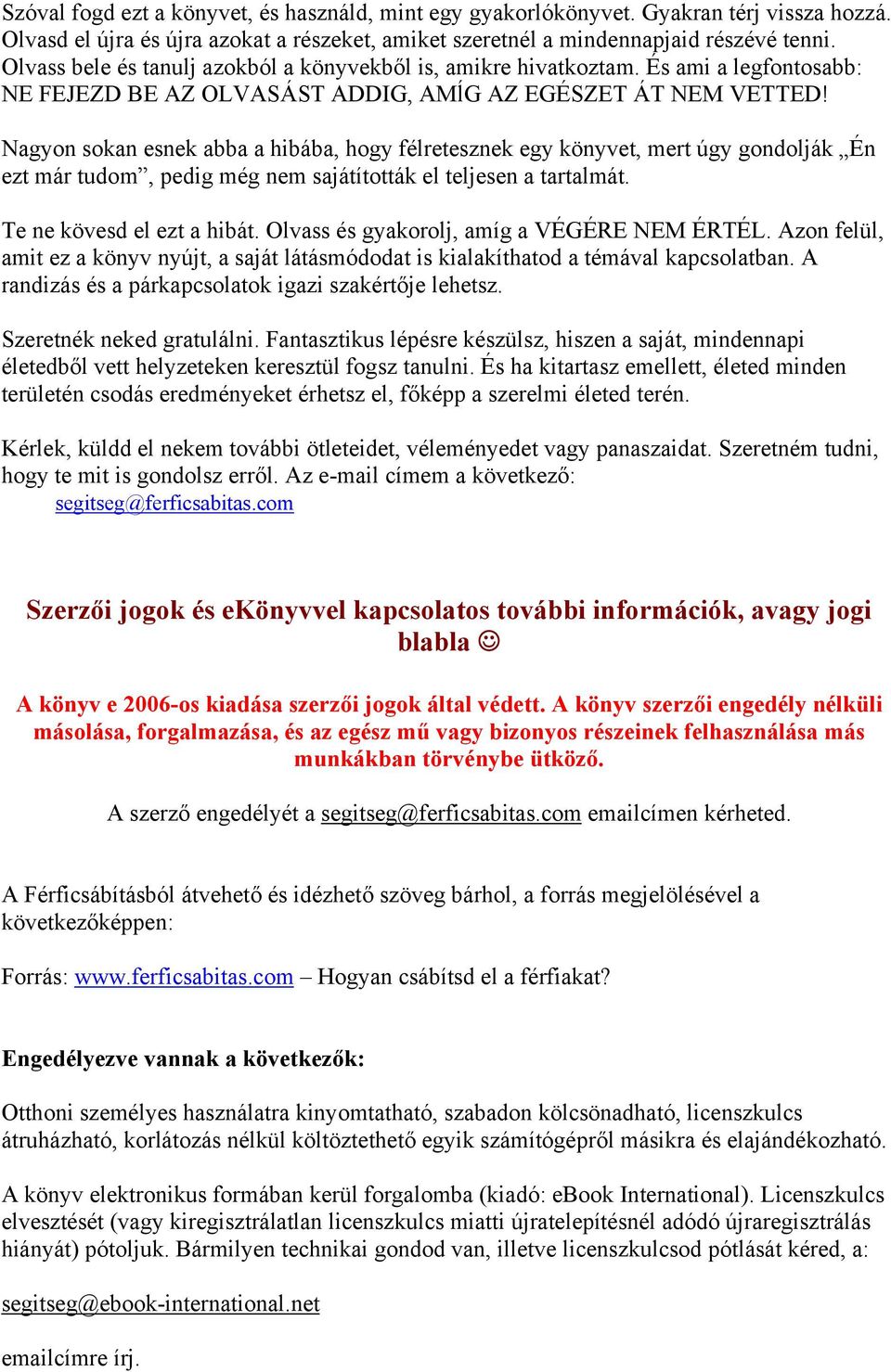 Szóval fogd ezt a könyvet, és használd, mint egy gyakorlókönyvet. Gyakran térj vissza hozzá. Olvasd el újra és újra azokat a részeket, amiket szeretnél a mindennapjaid részévé tenni. Olvass bele és tanulj azokból a könyvekből is, amikre hivatkoztam. És ami a legfontosabb: NE FEJEZD BE AZ OLVASÁST ADDIG, AMÍG AZ EGÉSZET ÁT NEM VETTED!

Nagyon sokan esnek abba a hibába, hogy félretesznek egy könyvet, mert úgy gondolják „Én ezt már tudom”, pedig még nem sajátították el teljesen a tartalmát.

Te ne kövesd el ezt a hibát. Olvass és gyakorolj, amíg a VÉGÉRE NEM ÉRTÉL. Azon felül, amit ez a könyv nyújt, a saját látásmódodat is kialakíthatod a témával kapcsolatban. A randizás és a párkapcsolatok igazi szakértője lehetsz.

Szeretnék neked gratulálni. Fantasztikus lépésre készülsz, hiszen a saját, mindennapi életedből vett helyzeteken keresztül fogsz tanulni. És ha kitartasz emellett, életed minden területén csodás eredményeket érhetsz el, főképp a szerelmi életed terén.

Kérlek, küldd el nekem további ötleteidet, véleményedet vagy panaszaidat. Szeretném tudni, hogy te mit is gondolsz erről. Az e-mail címem a következő: segitseg@ferficsabitas.com

Szerzői jogok és eKönyvvel kapcsolatos további információk, avagy jogi blabla ☺

A könyv e 2006-os kiadása szerzői jogok által védett. A könyv szerzői engedély nélküli másolása, forgalmazása, és az egész mű vagy bizonyos részeinek felhasználása más munkákban törvénybe ütköző.

A szerző engedélyét a segitseg@ferficsabitas.com emailcímen kérheted.

A Férficsábításból átvehető és idézhető szöveg bárhol, a forrás megjelölésével a következőképpen:

Forrás: www.ferficsabitas.com – Hogyan csábítsd el a férfiakat?

Engedélyezve vannak a következők:

Otthoni személyes használatra kinyomtatható, szabadon kölcsönadható, licenszkulcs átruházható, korlátozás nélkül költöztethető egyik számítógépről másikra és elajándékozható.

A könyv elektronikus formában kerül forgalomba (kiadó: eBook International). Licenszkulcs elvesztését (vagy kiregisztrálatlan licenszkulcs miatti újratelepítésnél adódó újraregisztrálás hiányát) pótoljuk. Bármilyen technikai gondod van, illetve licenszkulcsod pótlását kéred, a:

segitseg@ebook-international.net

emailcímre írj.